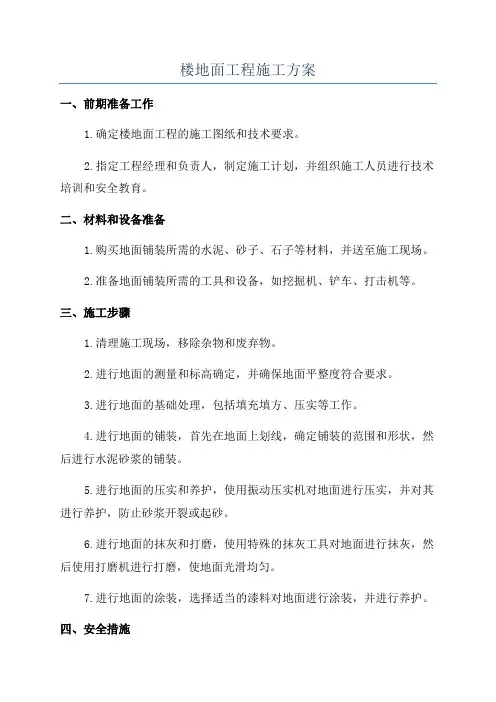 楼地面工程施工方案

一、前期准备工作

1.确定楼地面工程的施工图纸和技术要求。

2.指定工程经理和负责人，制定施工计划，并组织施工人员进行技术培训和安全教育。

二、材料和设备准备

1.购买地面铺装所需的水泥、砂子、石子等材料，并送至施工现场。

2.准备地面铺装所需的工具和设备，如挖掘机、铲车、打击机等。

三、施工步骤

1.清理施工现场，移除杂物和废弃物。

2.进行地面的测量和标高确定，并确保地面平整度符合要求。

3.进行地面的基础处理，包括填充填方、压实等工作。

4.进行地面的铺装，首先在地面上划线，确定铺装的范围和形状，然后进行水泥砂浆的铺装。

5.进行地面的压实和养护，使用振动压实机对地面进行压实，并对其进行养护，防止砂浆开裂或起砂。

6.进行地面的抹灰和打磨，使用特殊的抹灰工具对地面进行抹灰，然后使用打磨机进行打磨，使地面光滑均匀。

7.进行地面的涂装，选择适当的漆料对地面进行涂装，并进行养护。

四、安全措施